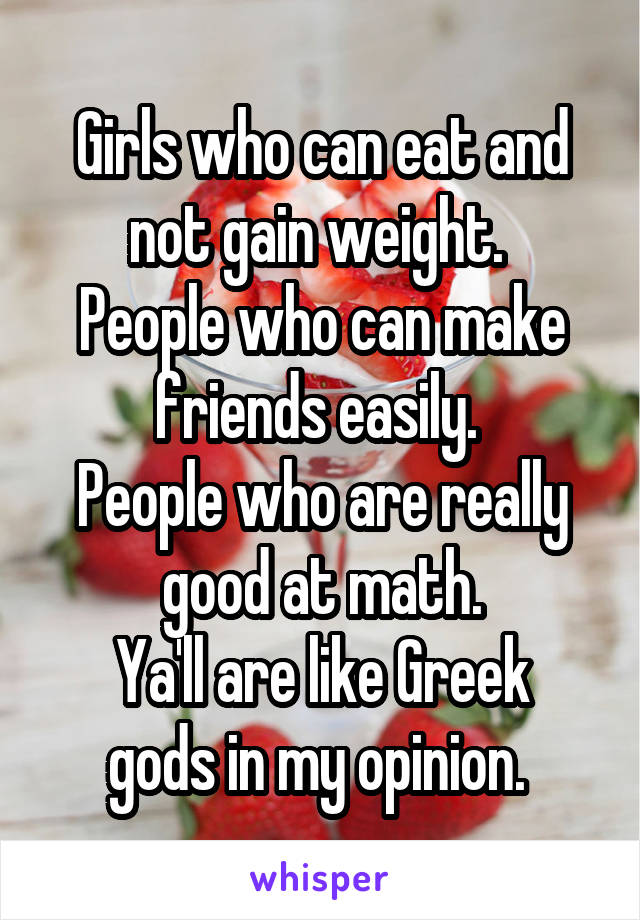 Girls who can eat and not gain weight.
People who can make friends easily.
People who are really good at math.
Ya'll are like Greek gods in my opinion.

whisper